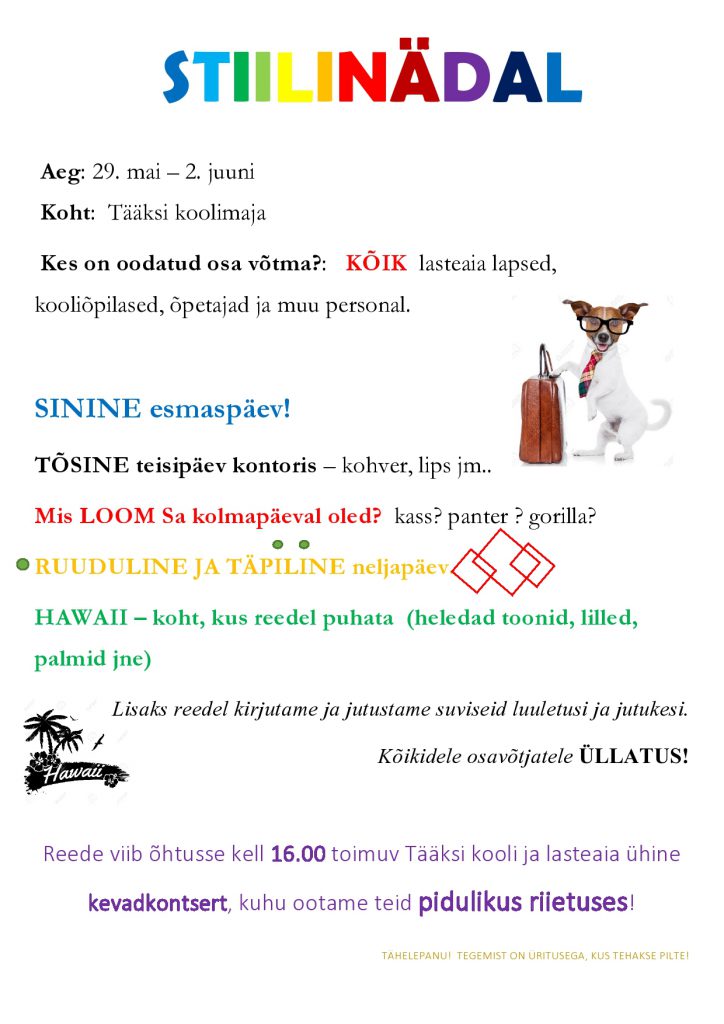 STIILINÄDAL

Aeg: 29. mai – 2. juuni

Koht: Tääksi koolimaja

Kes on oodatud osa võtma?: KÕIK lasteaia lapsed, kooliõpilased, õpetajad ja muu personal.

SININE esmaspäev!

TÕSINE teisipäev kontoris – kohver, lips jm..

Mis LOOM Sa kolmapäeval oled? kass? panter ? gorilla?

RUUDULINE JA TÄPILINE neljapäev

HAWAII – koht, kus reedel puhata (heledad toonid, lilled, palmid jne)

Lisaks reedel kirjutame ja jutustame suviseid luuletusi ja jutukesi.

Hawaii

Kõikidele osavõtjatele ÜLLATUS!

Reede viib õhtusse kell 16.00 toimuv Tääksi kooli ja lasteaia ühine kevadkontsert, kuhu ootame teid pidulikus riietuses!

TÄHELEPANU! TEGEMIST ON ÜRITUSEGA, KUS TEHAKSE PILTE!